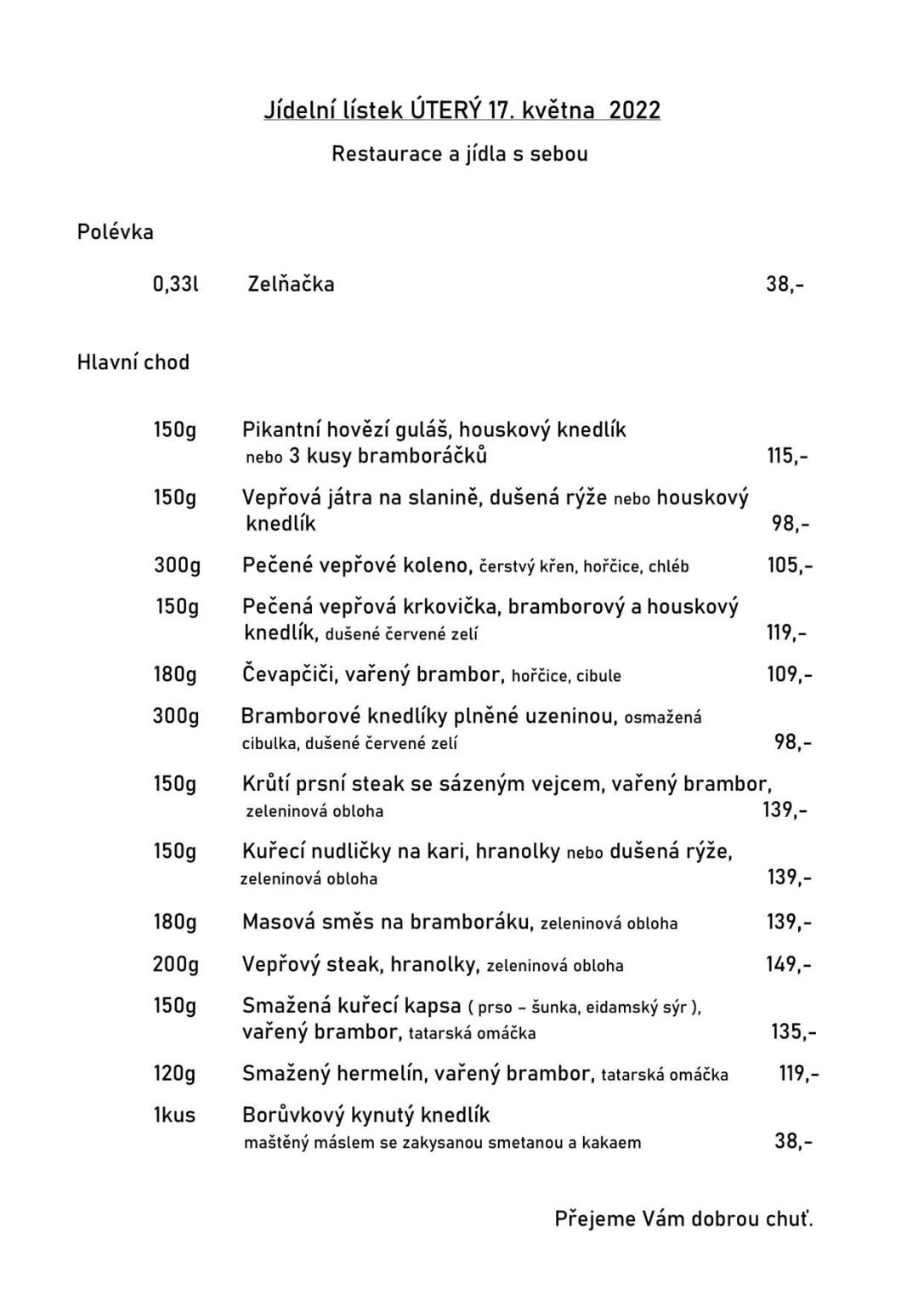 Jídelní lístek ÚTERÝ 17. května 2022

Restaurace a jídla s sebou

Polévka

0,33l Zelňačka 38,-

Hlavní chod

150g Pikantní hovězí guláš, houskový knedlík nebo 3 kusy bramboráčků 115,-

150g Vepřová játra na slanině, dušená rýže nebo houskový knedlík 98,-

300g Pečené vepřové koleno, čerstvý křen, hořčice, chléb 105,-

150g Pečená vepřová krkovička, bramborový a houskový knedlík, dušené červené zelí 119,-

180g Čevapčiči, vařený brambor, hořčice, cibule 109,-

300g Bramborové knedlíky plněné uzeninou, osmažená cibulka, dušené červené zelí 98,-

150g Krůtí prsní steak se sázeným vejcem, vařený brambor, zeleninová obloha 139,-

150g Kuřecí nudličky na kari, hranolky nebo dušená rýže, zeleninová obloha 139,-

180g Masová směs na bramboráku, zeleninová obloha 139,-

200g Vepřový steak, hranolky, zeleninová obloha 149,-

150g Smažená kuřecí kapsa ( prso – šunka, eidamský sýr ), vařený brambor, tatarská omáčka 135,-

120g Smažený hermelín, vařený brambor, tatarská omáčka 119,-

1kus Borůvkový kynutý knedlík maštěný máslem se zakysanou smetanou a kakaem 38,-

Přejeme Vám dobrou chuť.